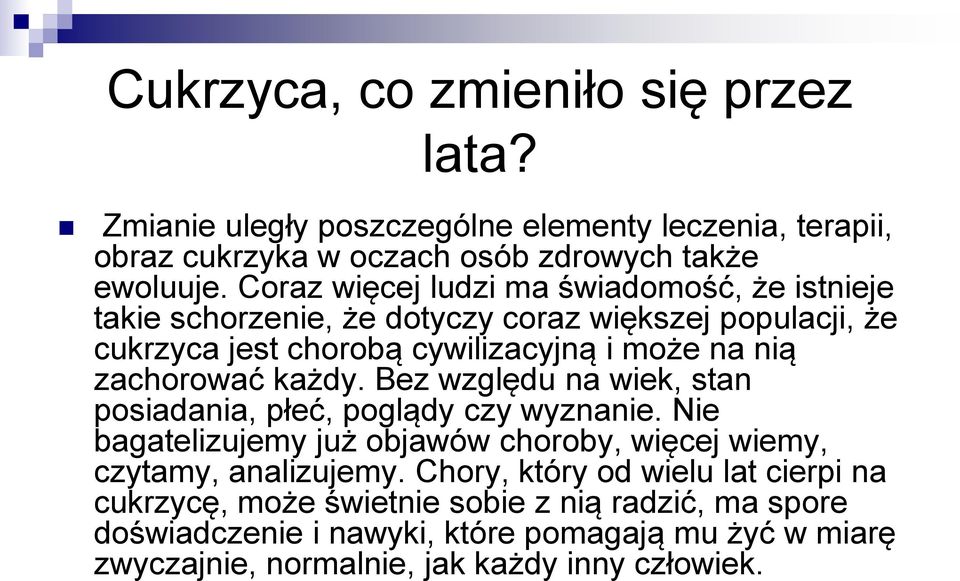 Cukrzyca, co zmieniło się przez lata?

Zmianie uległy poszczególne elementy leczenia, terapii, obraz cukrzyka w oczach osób zdrowych także ewoluuje. Coraz więcej ludzi ma świadomość, że istnieje takie schorzenie, że dotyczy coraz większej populacji, że cukrzyca jest chorobą cywilizacyjną i może na nią zachorować każdy. Bez względu na wiek, stan posiadania, płeć, poglądy czy wyznanie. Nie bagatelizujemy już objawów choroby, więcej wiemy, czytamy, analizujemy. Chory, który od wielu lat cierpi na cukrzycę, może świetnie sobie z nią radzić, ma spore doświadczenie i nawyki, które pomagają mu żyć w miarę zwyczajnie, normalnie, jak każdy inny człowiek.